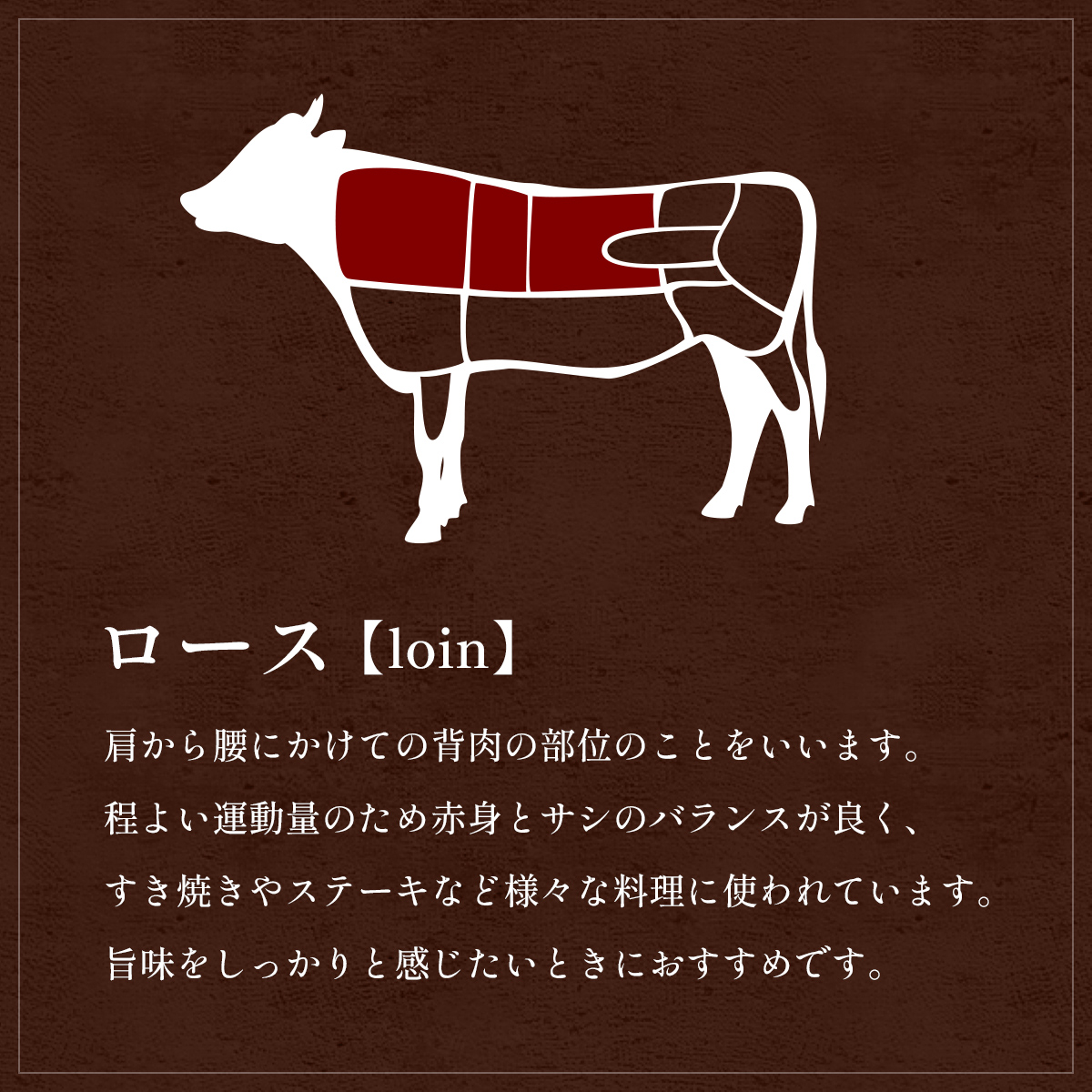 ロース【loin】

肩から腰にかけての背肉の部位のことをいいます。
程よい運動量のため赤身とサシのバランスが良く、
すき焼きやステーキなど様々な料理に使われています。
旨味をしっかりと感じたいときにおすすめです。